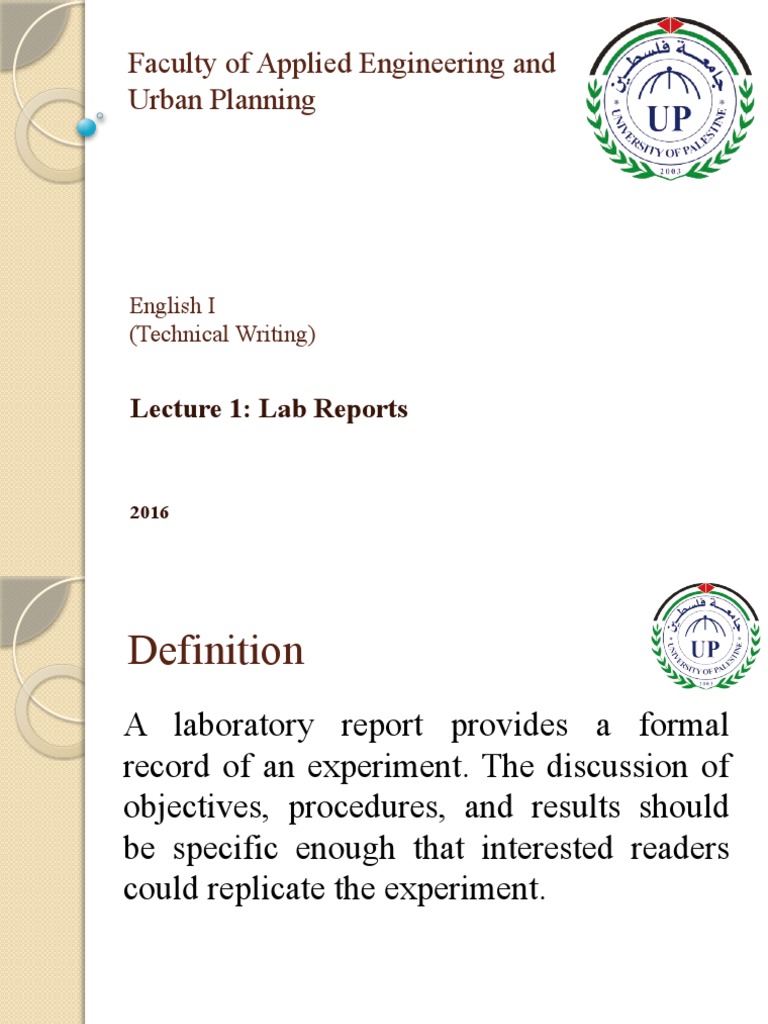 Faculty of Applied Engineering and Urban Planning

جامعة فلسطين
UP
UNIVERSITY OF PALESTINE
2003

English I
(Technical Writing)

Lecture 1: Lab Reports

2016

Definition

جامعة فلسطين
UP
UNIVERSITY OF PALESTINE
2003

A laboratory report provides a formal record of an experiment. The discussion of objectives, procedures, and results should be specific enough that interested readers could replicate the experiment.